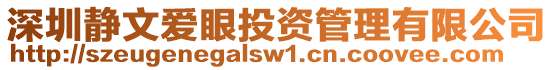 深圳静文爱眼投资管理有限公司
http://szeugenegalsw1.cn.coovee.com